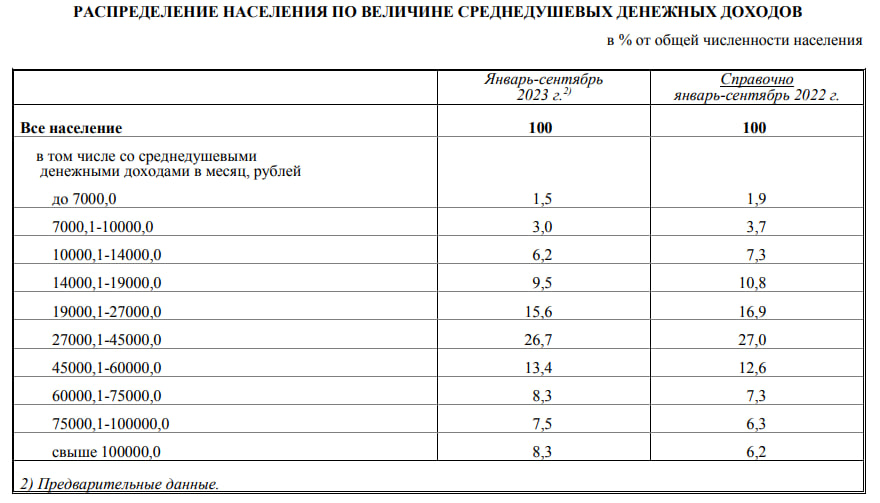 РАСПРЕДЕЛЕНИЕ НАСЕЛЕНИЯ ПО ВЕЛИЧИНЕ СРЕДНЕДУШЕВЫХ ДЕНЕЖНЫХ ДОХОДОВ

в % от общей численности населения

| | Январь-сентябрь 2023 г.$^{2)}$ | Справочно январь-сентябрь 2022 г. |
|---|---|---|
| **Все население** | **100** | **100** |
| в том числе со среднедушевыми денежными доходами в месяц, рублей | | |
| до 7000,0 | 1,5 | 1,9 |
| 7000,1-10000,0 | 3,0 | 3,7 |
| 10000,1-14000,0 | 6,2 | 7,3 |
| 14000,1-19000,0 | 9,5 | 10,8 |
| 19000,1-27000,0 | 15,6 | 16,9 |
| 27000,1-45000,0 | 26,7 | 27,0 |
| 45000,1-60000,0 | 13,4 | 12,6 |
| 60000,1-75000,0 | 8,3 | 7,3 |
| 75000,1-100000,0 | 7,5 | 6,3 |
| свыше 100000,0 | 8,3 | 6,2 |

2) Предварительные данные.